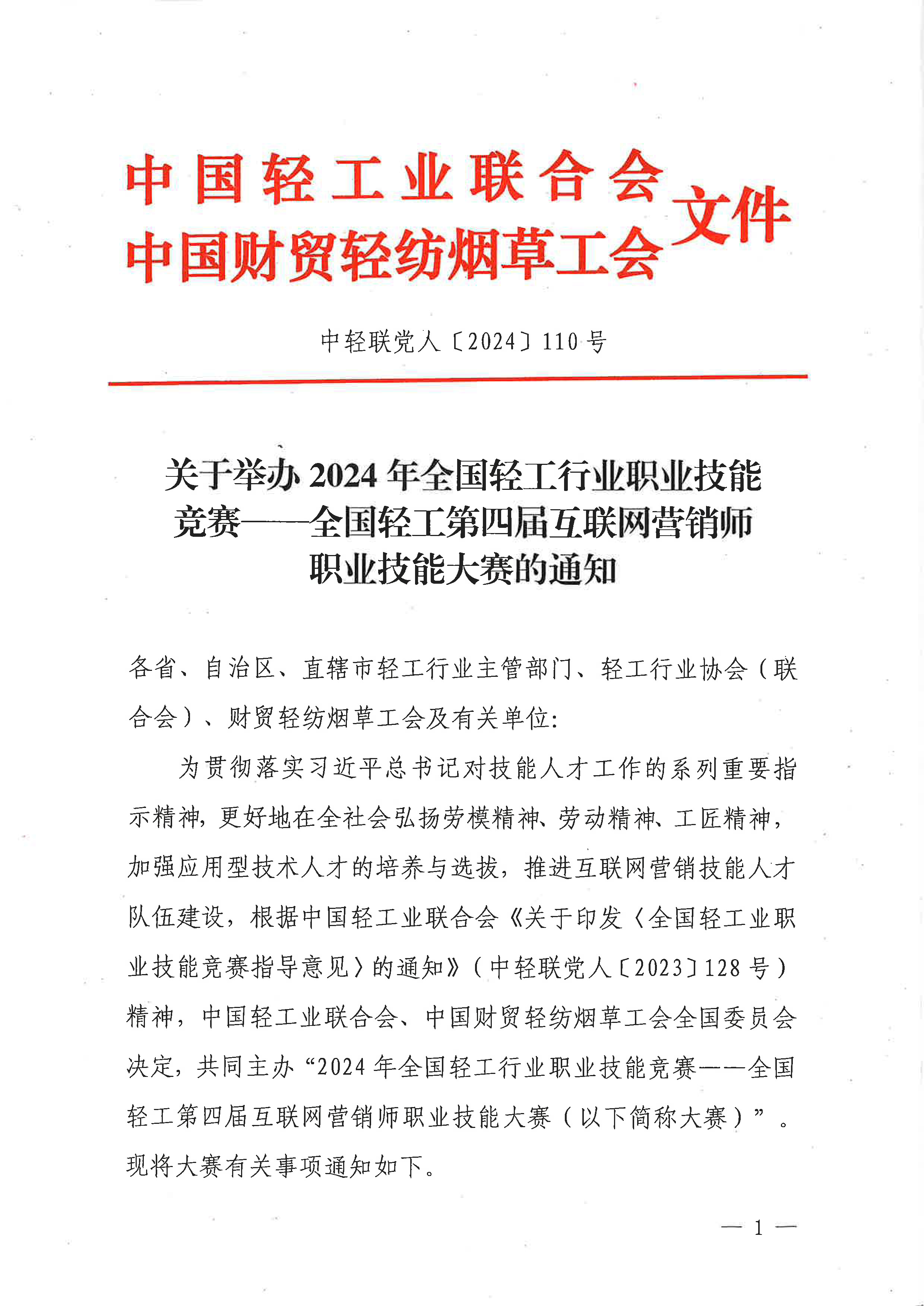 中国轻工业联合会
中国财贸轻纺烟草工会
文件

中轻联党人〔2024〕110号

关于举办2024年全国轻工行业职业技能竞赛——全国轻工第四届互联网营销师职业技能大赛的通知

各省、自治区、直辖市轻工行业主管部门、轻工行业协会（联合会）、财贸轻纺烟草工会及有关单位:

为贯彻落实习近平总书记对技能人才工作的系列重要指示精神，更好地在全社会弘扬劳模精神、劳动精神、工匠精神，加强应用型技术人才的培养与选拔，推进互联网营销技能人才队伍建设，根据中国轻工业联合会《关于印发〈全国轻工业职业技能竞赛指导意见〉的通知》（中轻联党人〔2023〕128号）精神，中国轻工业联合会、中国财贸轻纺烟草工会全国委员会决定，共同主办“2024年全国轻工行业职业技能竞赛——全国轻工第四届互联网营销师职业技能大赛（以下简称大赛）”。现将大赛有关事项通知如下。

— 1 —